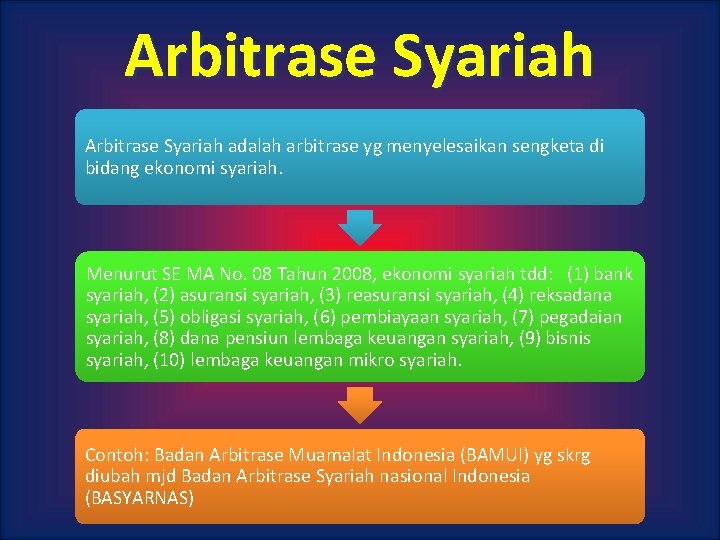 Arbitrase Syariah

Arbitrase Syariah adalah arbitrase yg menyelesaikan sengketa di bidang ekonomi syariah.

Menurut SE MA No. 08 Tahun 2008, ekonomi syariah tdd: (1) bank syariah, (2) asuransi syariah, (3) reasuransi syariah, (4) reksadana syariah, (5) obligasi syariah, (6) pembiayaan syariah, (7) pegadaian syariah, (8) dana pensiun lembaga keuangan syariah, (9) bisnis syariah, (10) lembaga keuangan mikro syariah.

Contoh: Badan Arbitrase Muamalat Indonesia (BAMUI) yg skrg diubah mjd Badan Arbitrase Syariah nasional Indonesia (BASYARNAS)